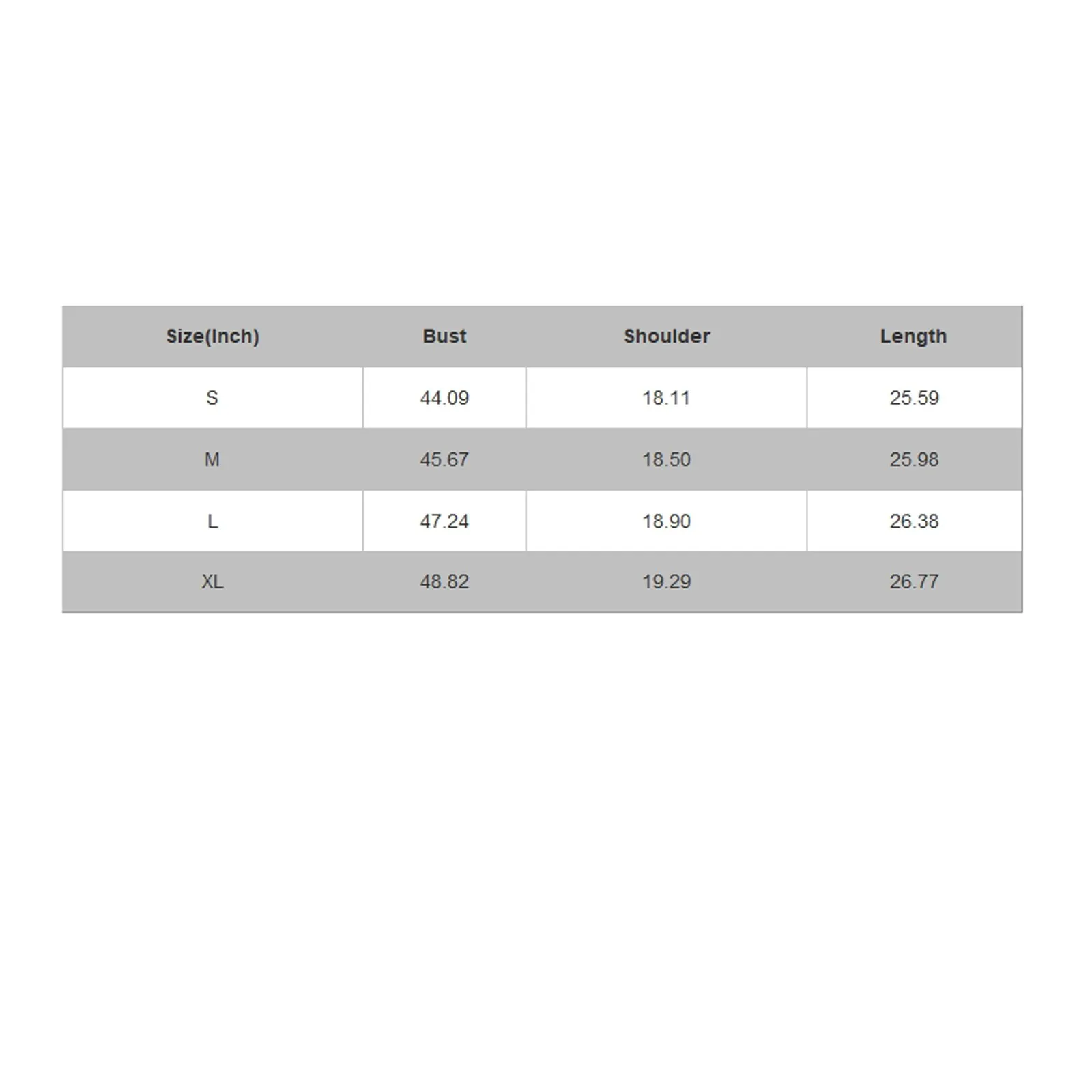 | Size(Inch) | Bust | Shoulder | Length |
|---|---|---|---|
| S | 44.09 | 18.11 | 25.59 |
| M | 45.67 | 18.50 | 25.98 |
| L | 47.24 | 18.90 | 26.38 |
| XL | 48.82 | 19.29 | 26.77 |